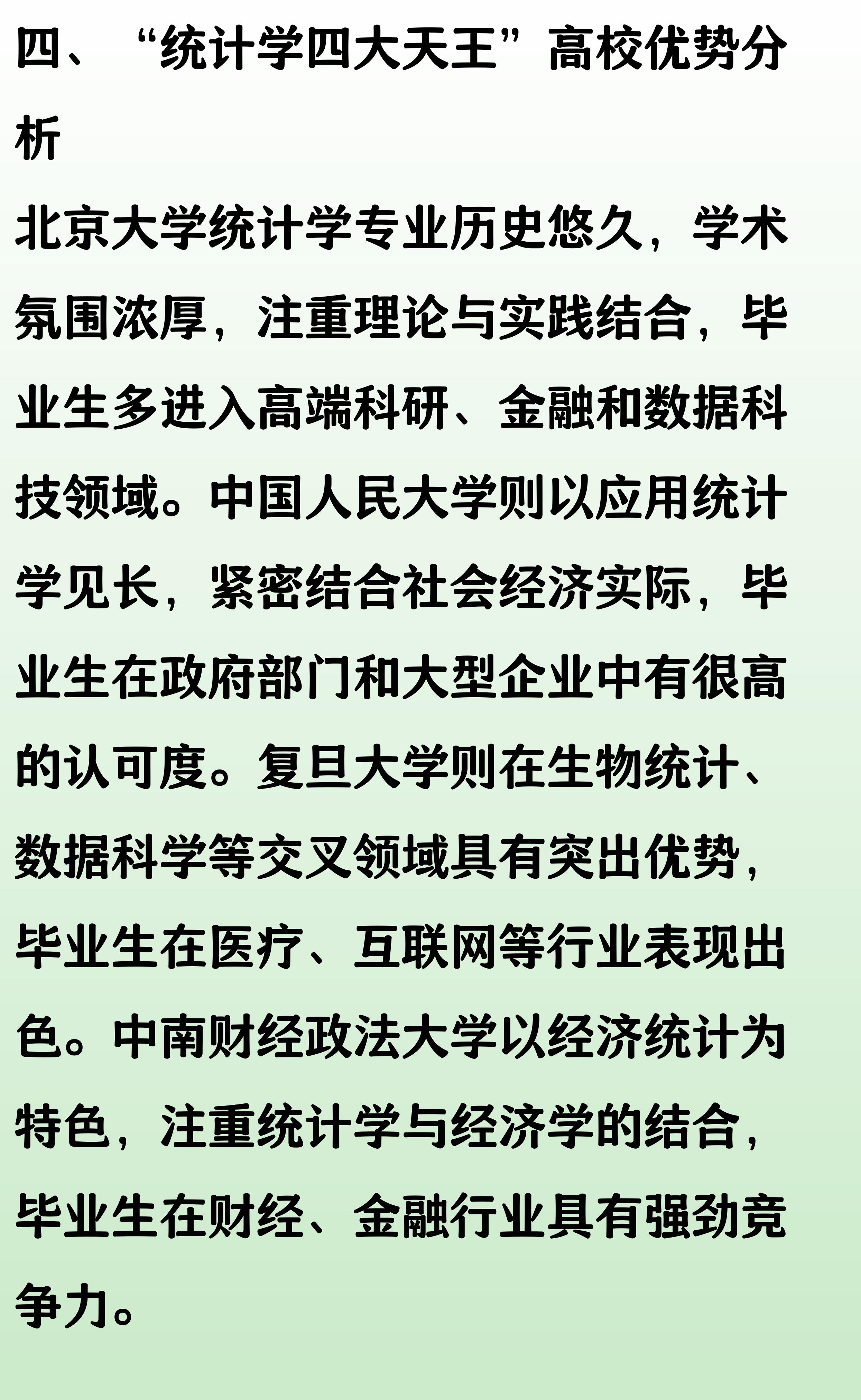 四、“统计学四大天王”高校优势分析

北京大学统计学专业历史悠久，学术氛围浓厚，注重理论与实践结合，毕业生多进入高端科研、金融和数据科技领域。中国人民大学则以应用统计学见长，紧密结合社会经济实际，毕业生在政府部门和大型企业中有很高的认可度。复旦大学则在生物统计、数据科学等交叉领域具有突出优势，毕业生在医疗、互联网等行业表现出色。中南财经政法大学以经济统计为特色，注重统计学与经济学的结合，毕业生在财经、金融行业具有强劲竞争力。